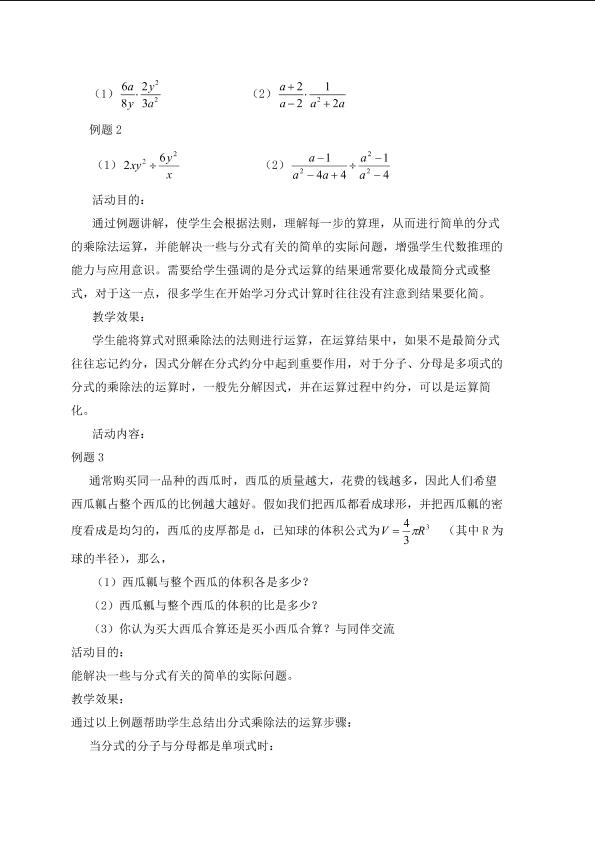 （1）$\frac{6a}{8y}\cdot\frac{2y^2}{3a^2}$ （2）$\frac{a+2}{a-2}\cdot\frac{1}{a^2+2a}$

例题2

（1）$2xy^2\div\frac{6y^2}{x}$ （2）$\frac{a-1}{a^2-4a+4}\div\frac{a^2-1}{a^2-4}$

活动目的：

通过例题讲解，使学生会根据法则，理解每一步的算理，从而进行简单的分式的乘除法运算，并能解决一些与分式有关的简单的实际问题，增强学生代数推理的能力与应用意识。需要给学生强调的是分式运算的结果通常要化成最简分式或整式，对于这一点，很多学生在开始学习分式计算时往往没有注意到结果要化简。

教学效果：

学生能将算式对照乘除法的法则进行运算，在运算结果中，如果不是最简分式往往忘记约分，因式分解在分式约分中起到重要作用，对于分子、分母是多项式的分式的乘除法的运算时，一般先分解因式，并在运算过程中约分，可以是运算简化。

活动内容：

例题3

通常购买同一品种的西瓜时，西瓜的质量越大，花费的钱越多，因此人们希望西瓜瓤占整个西瓜的比例越大越好。假如我们把西瓜都看成球形，并把西瓜瓤的密度看成是均匀的，西瓜的皮厚都是d，已知球的体积公式为$V=\frac{4}{3}\pi R^3$ （其中R为球的半径），那么，

（1）西瓜瓤与整个西瓜的体积各是多少？

（2）西瓜瓤与整个西瓜的体积的比是多少？

（3）你认为买大西瓜合算还是买小西瓜合算？与同伴交流

活动目的：

能解决一些与分式有关的简单的实际问题。

教学效果：

通过以上例题帮助学生总结出分式乘除法的运算步骤：

当分式的分子与分母都是单项式时：